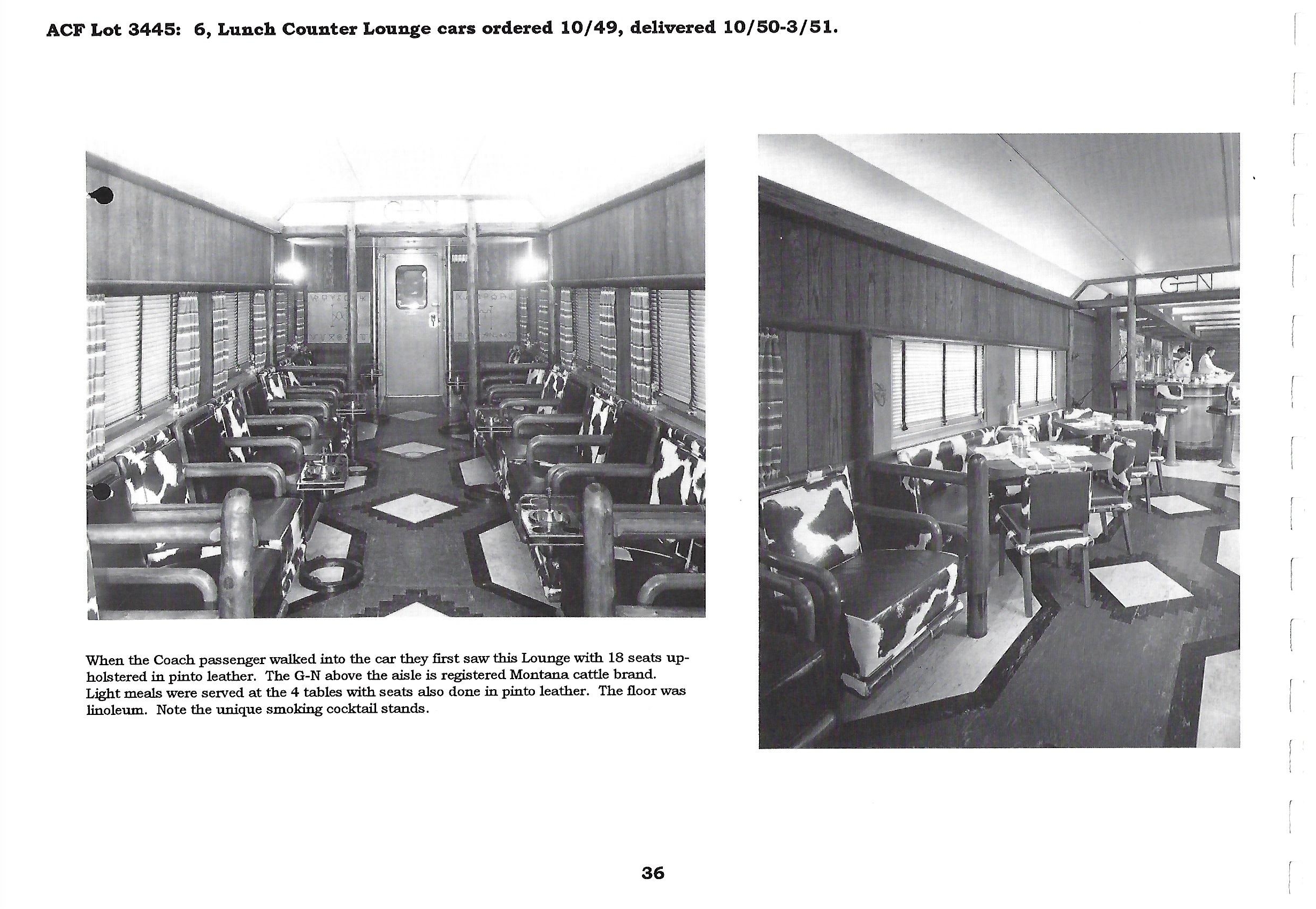 ACF Lot 3445: 6, Lunch Counter Lounge cars ordered 10/49, delivered 10/50-3/51.

When the Coach passenger walked into the car they first saw this Lounge with 18 seats upholstered in pinto leather. The G-N above the aisle is registered Montana cattle brand. Light meals were served at the 4 tables with seats also done in pinto leather. The floor was linoleum. Note the unique smoking cocktail stands.

36